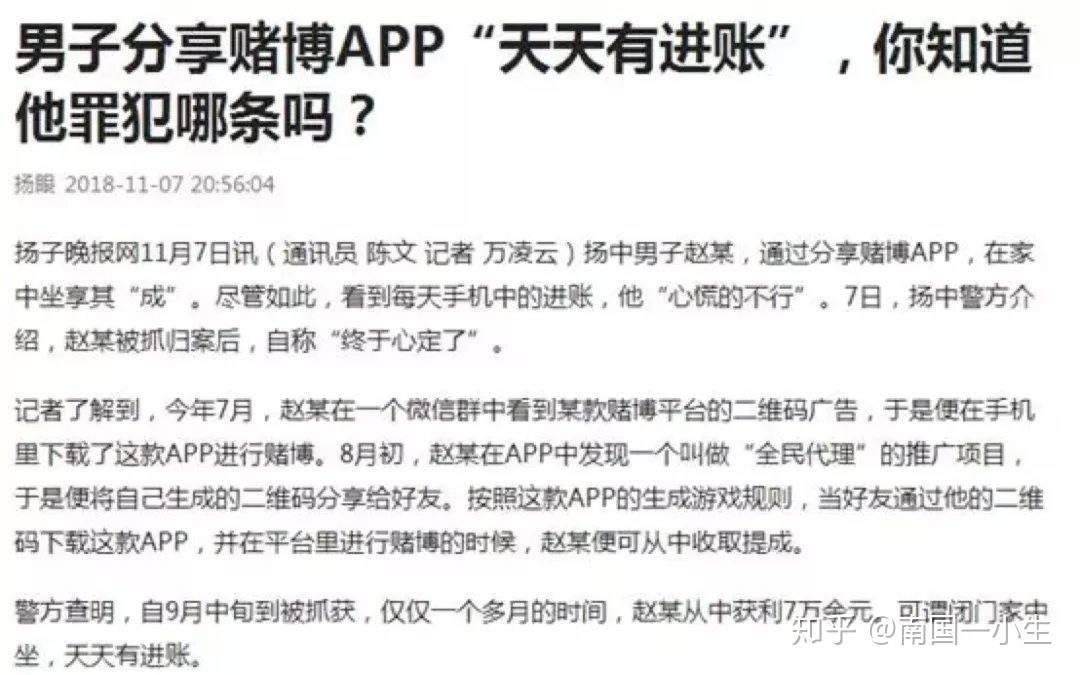 男子分享赌博APP“天天有进账”，你知道他罪犯哪条吗？

扬眼 2018-11-07 20:56:04

扬子晚报网11月7日讯（通讯员 陈文 记者 万凌云）扬中男子赵某，通过分享赌博APP，在家中坐享其“成”。尽管如此，看到每天手机中的进账，他“心慌的不行”。7日，扬中警方介绍，赵某被抓归案后，自称“终于心定了”。

记者了解到，今年7月，赵某在一个微信群中看到某款赌博平台的二维码广告，于是便在手机里下载了这款APP进行赌博。8月初，赵某在APP中发现一个叫做“全民代理”的推广项目，于是便将自己生成的二维码分享给好友。按照这款APP的生成游戏规则，当好友通过他的二维码下载这款APP，并在平台里进行赌博的时候，赵某便可从中收取提成。

警方查明，自9月中旬到被抓获，仅仅一个多月的时间，赵某从中获利7万余元，可谓闭门家中坐，天天有进账。

知乎 @南国一小生